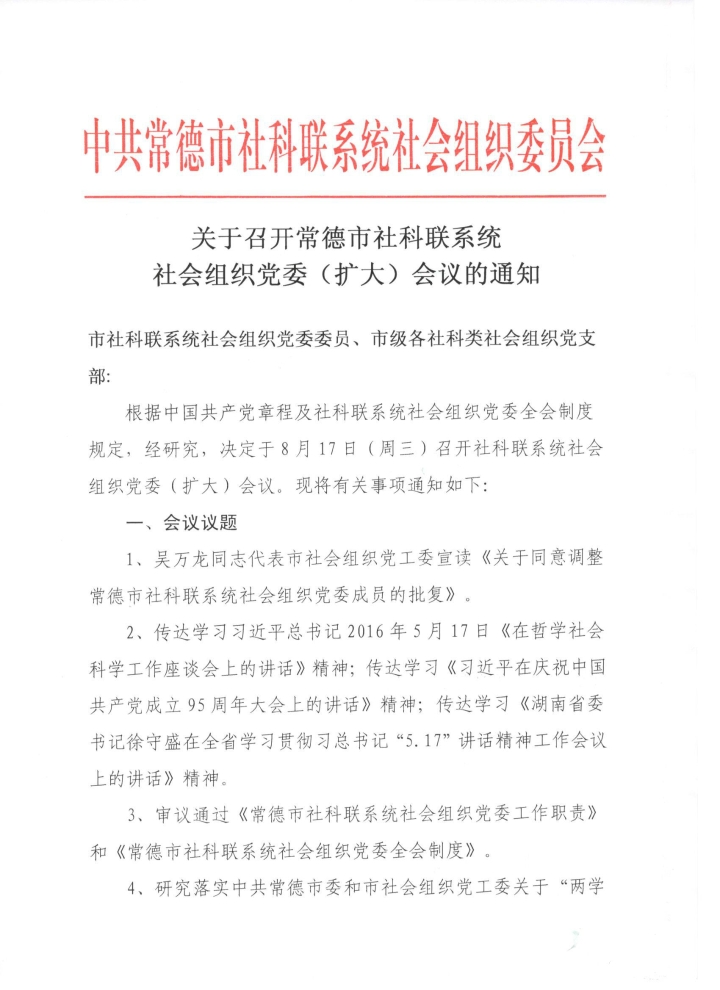 中共常德市社科联系统社会组织委员会

关于召开常德市社科联系统
社会组织党委（扩大）会议的通知

市社科联系统社会组织党委委员、市级各社科类社会组织党支部:

根据中国共产党章程及社科联系统社会组织党委全会制度规定，经研究，决定于8月17日（周三）召开社科联系统社会组织党委（扩大）会议。现将有关事项通知如下:

一、会议议题

1、吴万龙同志代表市社会组织党工委宣读《关于同意调整常德市社科联系统社会组织党委成员的批复》。

2、传达学习习近平总书记2016年5月17日《在哲学社会科学工作座谈会上的讲话》精神；传达学习《习近平在庆祝中国共产党成立95周年大会上的讲话》精神；传达学习《湖南省委书记徐守盛在全省学习贯彻习总书记“5.17”讲话精神工作会议上的讲话》精神。

3、审议通过《常德市社科联系统社会组织党委工作职责》和《常德市社科联系统社会组织党委全会制度》。

4、研究落实中共常德市委和市社会组织党工委关于“两学